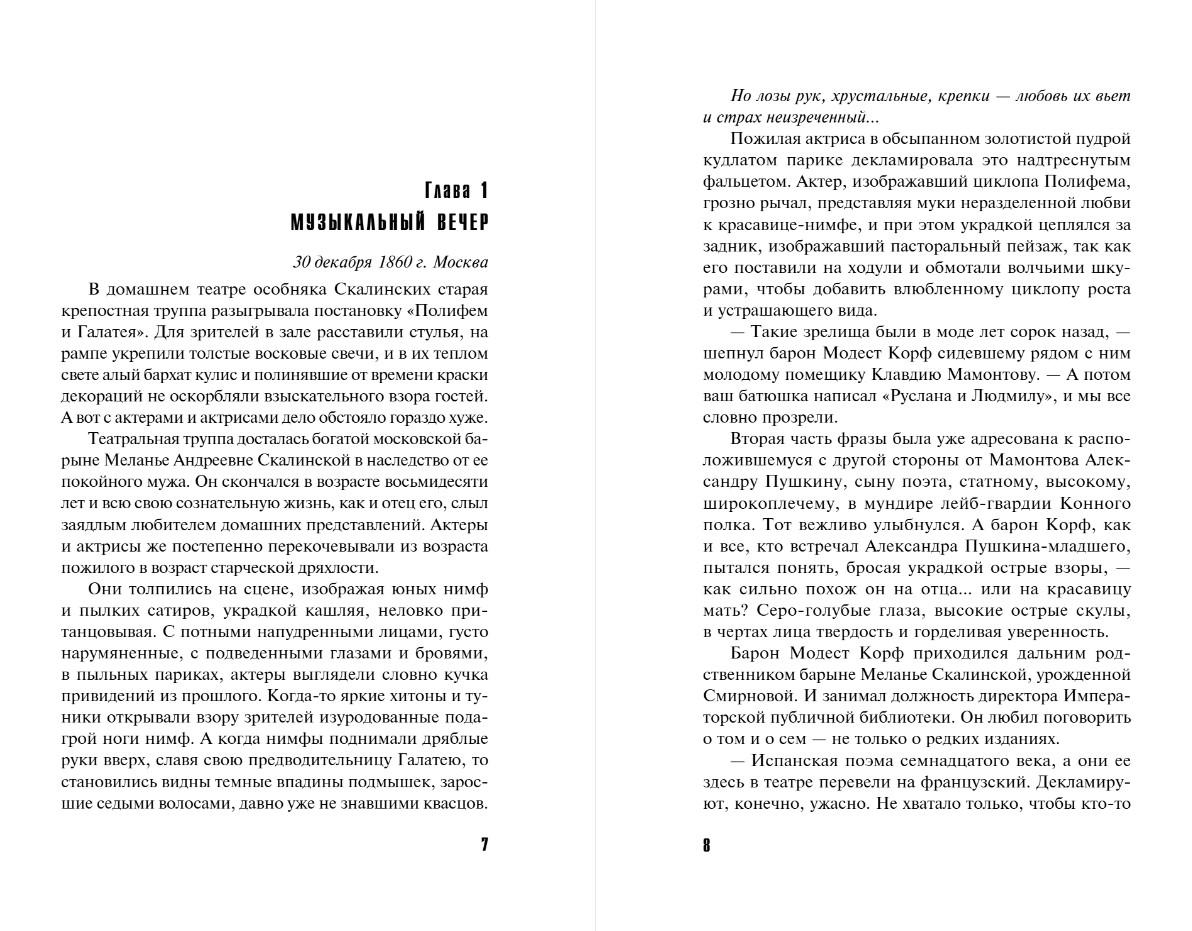 Глава 1

МУЗЫКАЛЬНЫЙ ВЕЧЕР

30 декабря 1860 г. Москва

В домашнем театре особняка Скалинских старая крепостная труппа разыгрывала постановку «Полифем и Галатея». Для зрителей в зале расставили стулья, на рампе укрепили толстые восковые свечи, и в их теплом свете алый бархат кулис и полинявшие от времени краски декораций не оскорбляли взыскательного взора гостей. А вот с актерами и актрисами дело обстояло гораздо хуже.

Театральная труппа досталась богатой московской барыне Меланье Андреевне Скалинской в наследство от ее покойного мужа. Он скончался в возрасте восьмидесяти лет и всю свою сознательную жизнь, как и отец его, слыл заядлым любителем домашних представлений. Актеры и актрисы же постепенно перекочевывали из возраста пожилого в возраст старческой дряхлости.

Они толпились на сцене, изображая юных нимф и пылких сатиров, украдкой кашляя, неловко пританцовывая. С потными напудренными лицами, густо нарумяненные, с подведенными глазами и бровями, в пыльных париках, актеры выглядели словно кучка привидений из прошлого. Когда-то яркие хитоны и туники открывали взору зрителей изуродованные подагрой ноги нимф. А когда нимфы поднимали дряблые руки вверх, славя свою предводительницу Галатею, то становились видны темные впадины подмышек, заросшие седыми волосами, давно уже не знавшими квасцов.

7

Но лозы рук, хрустальные, крепки — любовь их вьет и страх неизреченный...

Пожилая актриса в обсыпанном золотистой пудрой кудлатом парике декламировала это надтреснутым фальцетом. Актер, изображавший циклопа Полифема, грозно рычал, представляя муки неразделенной любви к красавице-нимфе, и при этом украдкой цеплялся за задник, изображавший пасторальный пейзаж, так как его поставили на ходули и обмотали волчьими шкурами, чтобы добавить влюбленному циклопу роста и устрашающего вида.

— Такие зрелища были в моде лет сорок назад, — шепнул барон Модест Корф сидевшему рядом с ним молодому помещику Клавдию Мамонтову. — А потом ваш батюшка написал «Руслана и Людмилу», и мы все словно прозрели.

Вторая часть фразы была уже адресована к расположившемуся с другой стороны от Мамонтова Александру Пушкину, сыну поэта, статному, высокому, широкоплечему, в мундире лейб-гвардии Конного полка. Тот вежливо улыбнулся. А барон Корф, как и все, кто встречал Александра Пушкина-младшего, пытался понять, бросая украдкой острые взоры, — как сильно похож он на отца... или на красавицу мать? Серо-голубые глаза, высокие острые скулы, в чертах лица твердость и горделивая уверенность.

Барон Модест Корф приходился дальним родственником барыне Меланье Скалинской, урожденной Смирновой. И занимал должность директора Императорской публичной библиотеки. Он любил поговорить о том и о сем — не только о редких изданиях.

— Испанская поэма семнадцатого века, а они ее здесь в театре перевели на французский. Декламируют, конечно, ужасно. Не хватало только, чтобы кто-то

8